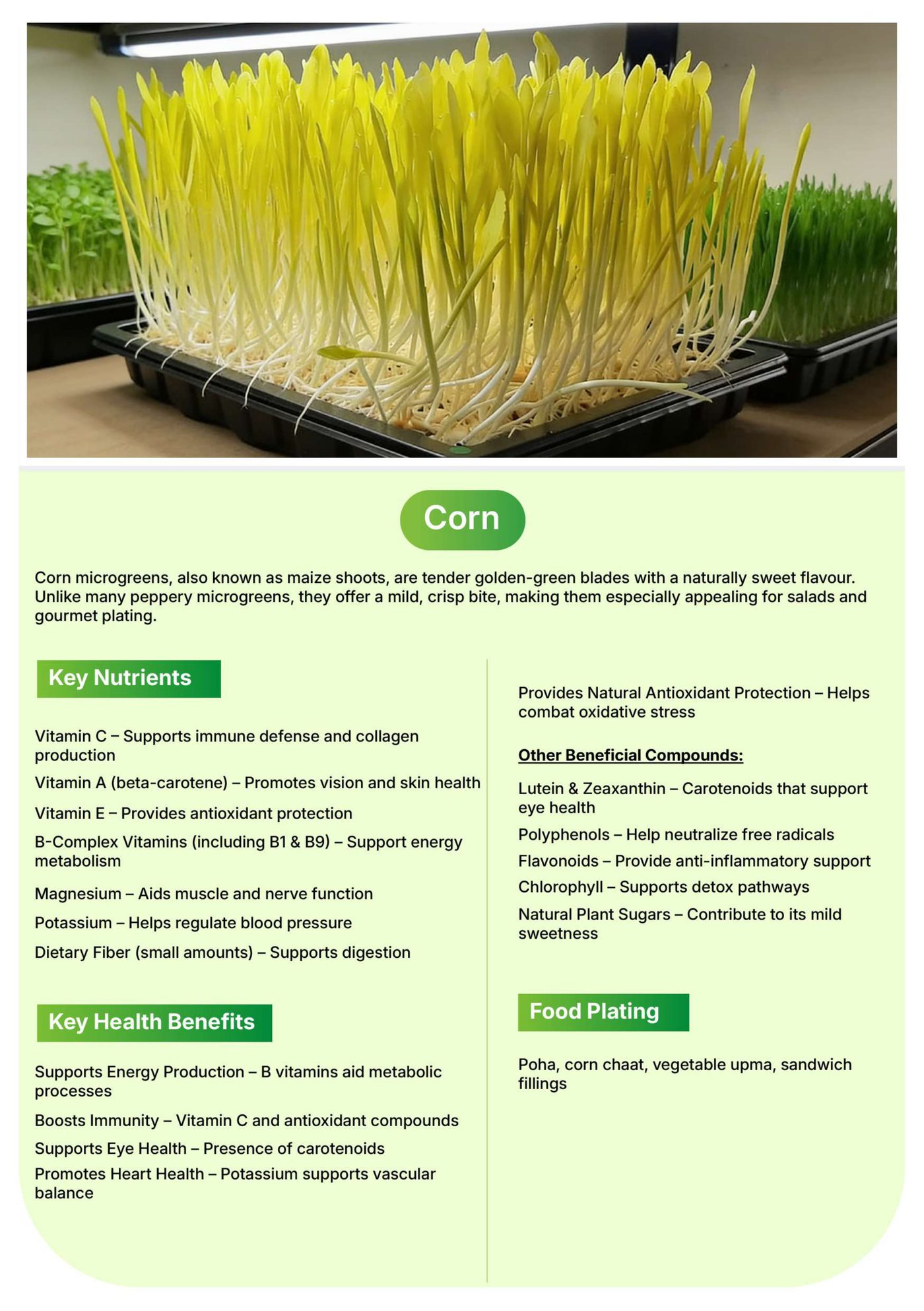 Corn

Corn microgreens, also known as maize shoots, are tender golden-green blades with a naturally sweet flavour. Unlike many peppery microgreens, they offer a mild, crisp bite, making them especially appealing for salads and gourmet plating.

Key Nutrients

Vitamin C – Supports immune defense and collagen production

Vitamin A (beta-carotene) – Promotes vision and skin health

Vitamin E – Provides antioxidant protection

B-Complex Vitamins (including B1 & B9) – Support energy metabolism

Magnesium – Aids muscle and nerve function

Potassium – Helps regulate blood pressure

Dietary Fiber (small amounts) – Supports digestion

Key Health Benefits

Supports Energy Production – B vitamins aid metabolic processes

Boosts Immunity – Vitamin C and antioxidant compounds

Supports Eye Health – Presence of carotenoids

Promotes Heart Health – Potassium supports vascular balance

Provides Natural Antioxidant Protection – Helps combat oxidative stress

Other Beneficial Compounds:

Lutein & Zeaxanthin – Carotenoids that support eye health

Polyphenols – Help neutralize free radicals

Flavonoids – Provide anti-inflammatory support

Chlorophyll – Supports detox pathways

Natural Plant Sugars – Contribute to its mild sweetness

Food Plating

Poha, corn chaat, vegetable upma, sandwich fillings